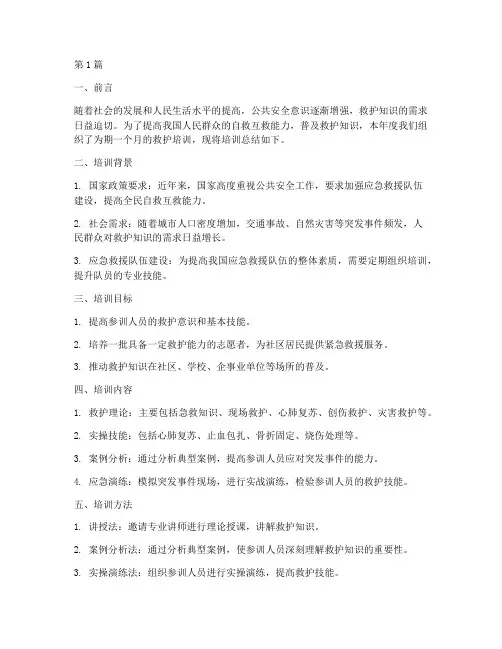 第1篇

一、前言

随着社会的发展和人民生活水平的提高，公共安全意识逐渐增强，救护知识的需求日益迫切。为了提高我国人民群众的自救互救能力，普及救护知识，本年度我们组织了为期一个月的救护培训，现将培训总结如下。

二、培训背景

1. 国家政策要求：近年来，国家高度重视公共安全工作，要求加强应急救援队伍建设，提高全民自救互救能力。

2. 社会需求：随着城市人口密度增加，交通事故、自然灾害等突发事件频发，人民群众对救护知识的需求日益增长。

3. 应急救援队伍建设：为提高我国应急救援队伍的整体素质，需要定期组织培训，提升队员的专业技能。

三、培训目标

1. 提高参训人员的救护意识和基本技能。

2. 培养一批具备一定救护能力的志愿者，为社区居民提供紧急救援服务。

3. 推动救护知识在社区、学校、企事业单位等场所的普及。

四、培训内容

1. 救护理论：主要包括急救知识、现场救护、心肺复苏、创伤救护、灾害救护等。

2. 实操技能：包括心肺复苏、止血包扎、骨折固定、烧伤处理等。

3. 案例分析：通过分析典型案例，提高参训人员应对突发事件的能力。

4. 应急演练：模拟突发事件现场，进行实战演练，检验参训人员的救护技能。

五、培训方法

1. 讲授法：邀请专业讲师进行理论授课，讲解救护知识。

2. 案例分析法：通过分析典型案例，使参训人员深刻理解救护知识的重要性。

3. 实操演练法：组织参训人员进行实操演练，提高救护技能。